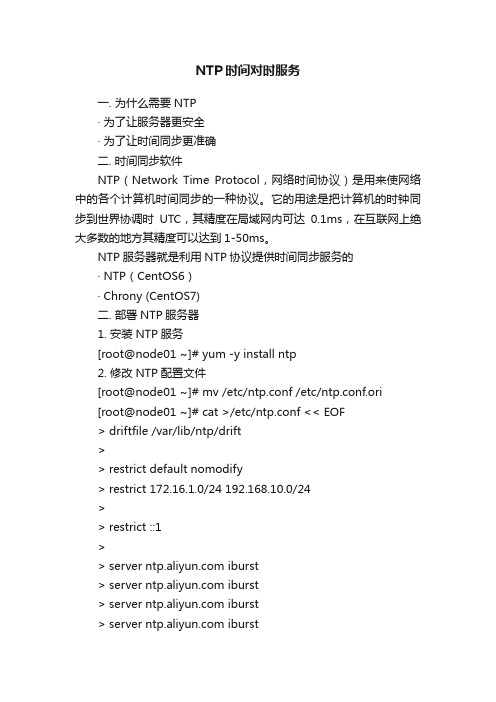 NTP时间对时服务

一. 为什么需要 NTP

· 为了让服务器更安全

· 为了让时间同步更准确

二. 时间同步软件

NTP（Network Time Protocol，网络时间协议）是用来使网络中的各个计算机时间同步的一种协议。它的用途是把计算机的时钟同步到世界协调时 UTC，其精度在局域网内可达 0.1ms，在互联网上绝大多数的地方其精度可以达到 1-50ms。

NTP 服务器就是利用 NTP 协议提供时间同步服务的

· NTP（CentOS6）

· Chrony (CentOS7)

二. 部署 NTP 服务器

1. 安装 NTP 服务

[root@node01 ~]# yum -y install ntp

2. 修改 NTP 配置文件

[root@node01 ~]# mv /etc/ntp.conf /etc/ntp.conf.ori

[root@node01 ~]# cat >/etc/ntp.conf << EOF

> driftfile /var/lib/ntp/drift

>

> restrict default nomodify

> restrict 172.16.1.0/24 192.168.10.0/24

>

> restrict ::1

>

> server ntp.aliyun.com iburst

> server ntp.aliyun.com iburst

> server ntp.aliyun.com iburst

> server ntp.aliyun.com iburst